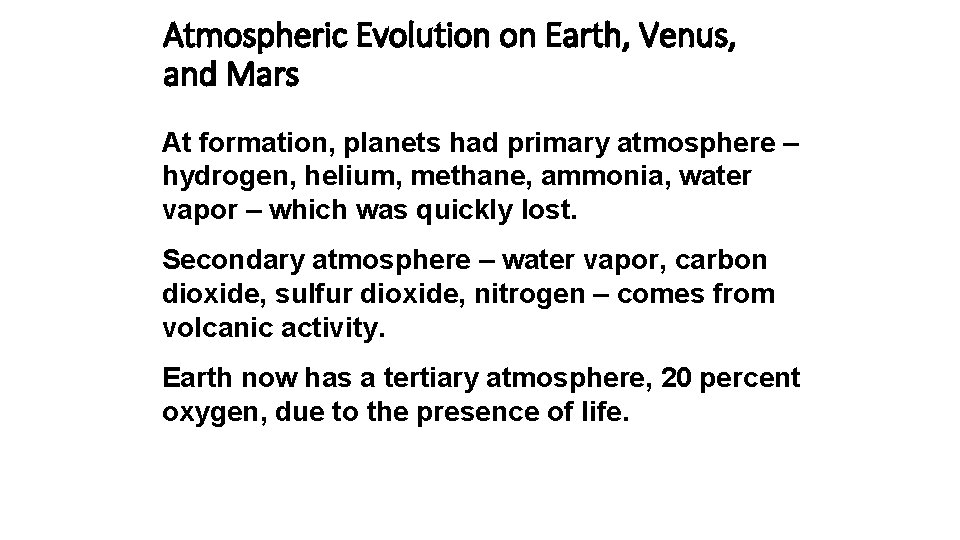 Atmospheric Evolution on Earth, Venus, and Mars

At formation, planets had primary atmosphere – hydrogen, helium, methane, ammonia, water vapor – which was quickly lost.

Secondary atmosphere – water vapor, carbon dioxide, sulfur dioxide, nitrogen – comes from volcanic activity.

Earth now has a tertiary atmosphere, 20 percent oxygen, due to the presence of life.